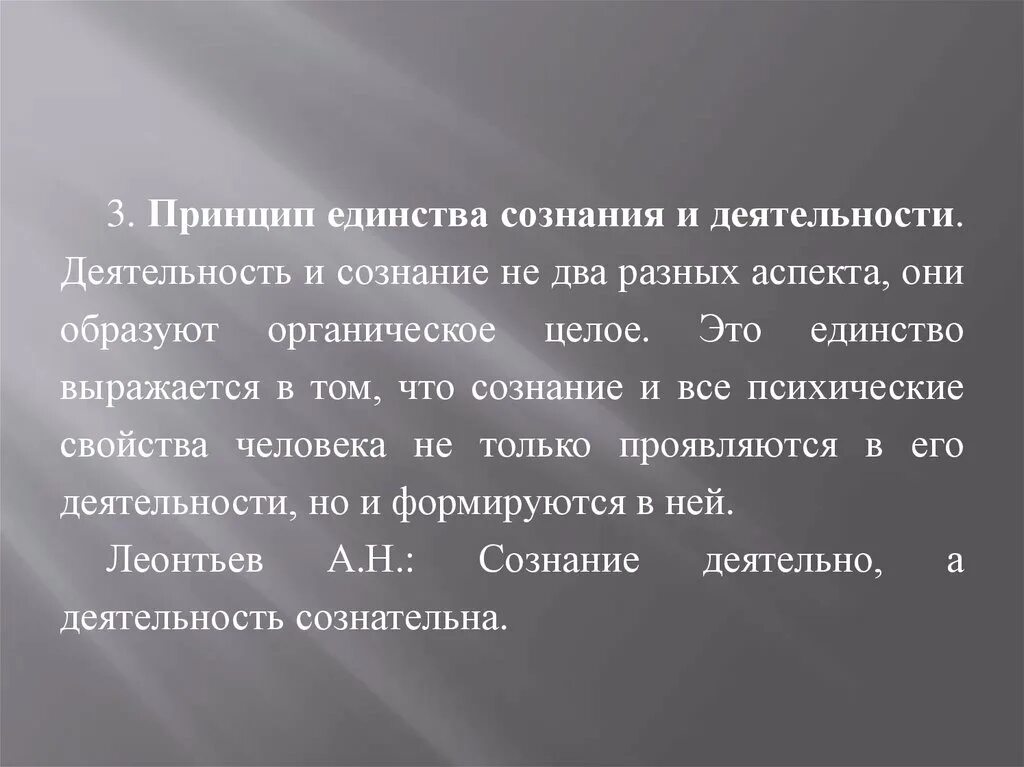 3. Принцип единства сознания и деятельности. Деятельность и сознание не два разных аспекта, они образуют органическое целое. Это единство выражается в том, что сознание и все психические свойства человека не только проявляются в его деятельности, но и формируются в ней.

Леонтьев А.Н.: Сознание деятельно, а деятельность сознательна.